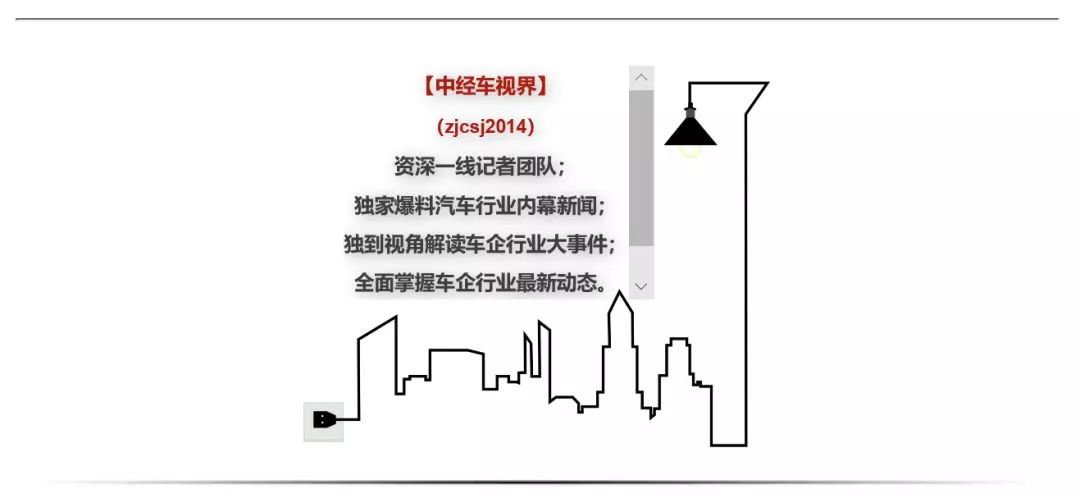 【中经车视界】
(zjcsj2014)
资深一线记者团队;
独家爆料汽车行业内幕新闻;
独到视角解读车企行业大事件;
全面掌握车企行业最新动态。